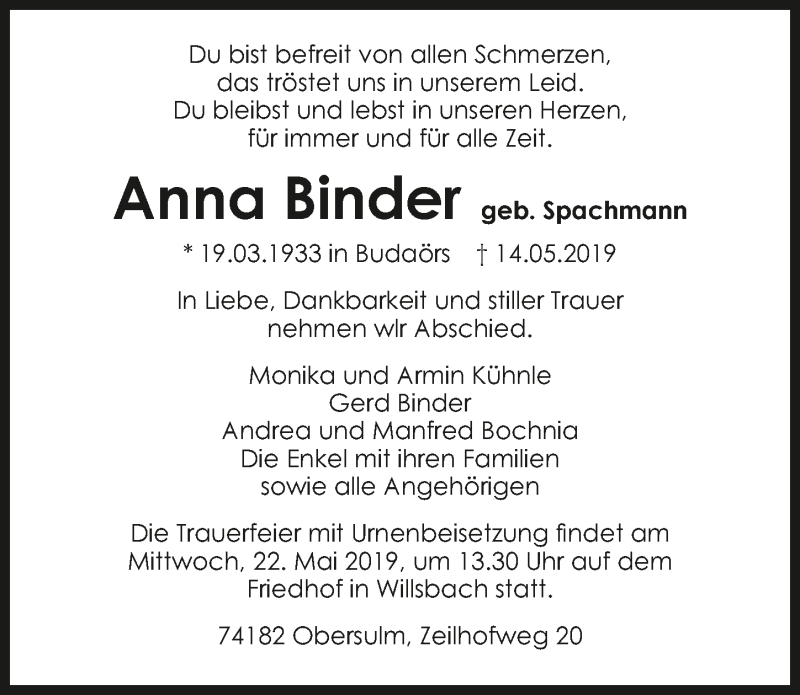 Du bist befreit von allen Schmerzen,
das tröstet uns in unserem Leid.
Du bleibst und lebst in unseren Herzen,
für immer und für alle Zeit.

Anna Binder geb. Spachmann

* 19.03.1933 in Budaörs † 14.05.2019

In Liebe, Dankbarkeit und stiller Trauer nehmen wlr Abschied.

Monika und Armin Kühnle
Gerd Binder
Andrea und Manfred Bochnia
Die Enkel mit ihren Familien
sowie alle Angehörigen

Die Trauerfeier mit Urnenbeisetzung findet am Mittwoch, 22. Mai 2019, um 13.30 Uhr auf dem Friedhof in Willsbach statt.

74182 Obersulm, Zeilhofweg 20